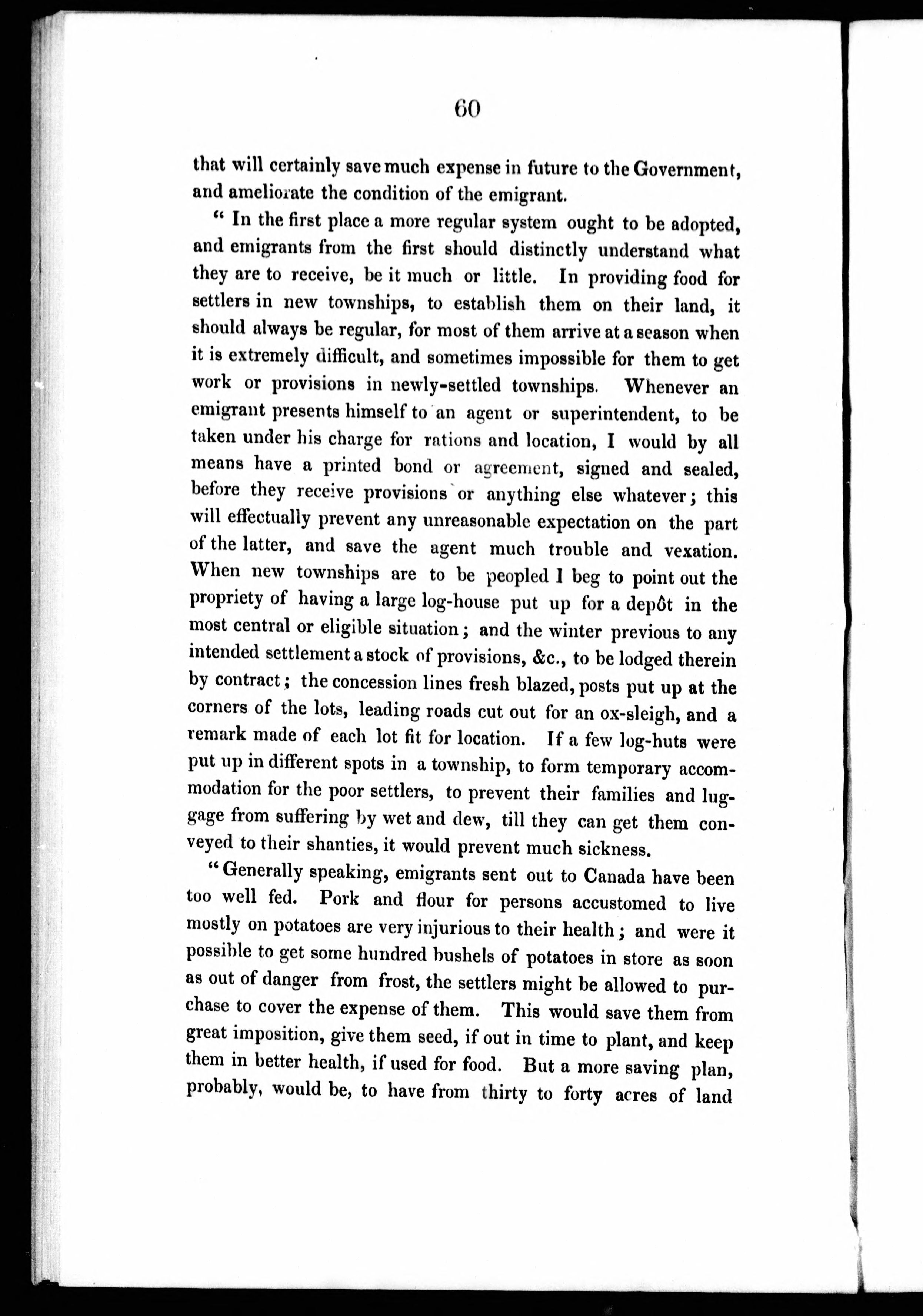 60

that will certainly save much expense in future to the Government, and ameliorate the condition of the emigrant.

" In the first place a more regular system ought to be adopted, and emigrants from the first should distinctly understand what they are to receive, be it much or little. In providing food for settlers in new townships, to establish them on their land, it should always be regular, for most of them arrive at a season when it is extremely difficult, and sometimes impossible for them to get work or provisions in newly-settled townships. Whenever an emigrant presents himself to an agent or superintendent, to be taken under his charge for rations and location, I would by all means have a printed bond or agreement, signed and sealed, before they receive provisions or anything else whatever; this will effectually prevent any unreasonable expectation on the part of the latter, and save the agent much trouble and vexation. When new townships are to be peopled I beg to point out the propriety of having a large log-house put up for a depôt in the most central or eligible situation; and the winter previous to any intended settlement a stock of provisions, &c., to be lodged therein by contract; the concession lines fresh blazed, posts put up at the corners of the lots, leading roads cut out for an ox-sleigh, and a remark made of each lot fit for location. If a few log-huts were put up in different spots in a township, to form temporary accommodation for the poor settlers, to prevent their families and luggage from suffering by wet and dew, till they can get them conveyed to their shanties, it would prevent much sickness.

" Generally speaking, emigrants sent out to Canada have been too well fed. Pork and flour for persons accustomed to live mostly on potatoes are very injurious to their health; and were it possible to get some hundred bushels of potatoes in store as soon as out of danger from frost, the settlers might be allowed to purchase to cover the expense of them. This would save them from great imposition, give them seed, if out in time to plant, and keep them in better health, if used for food. But a more saving plan, probably, would be, to have from thirty to forty acres of land